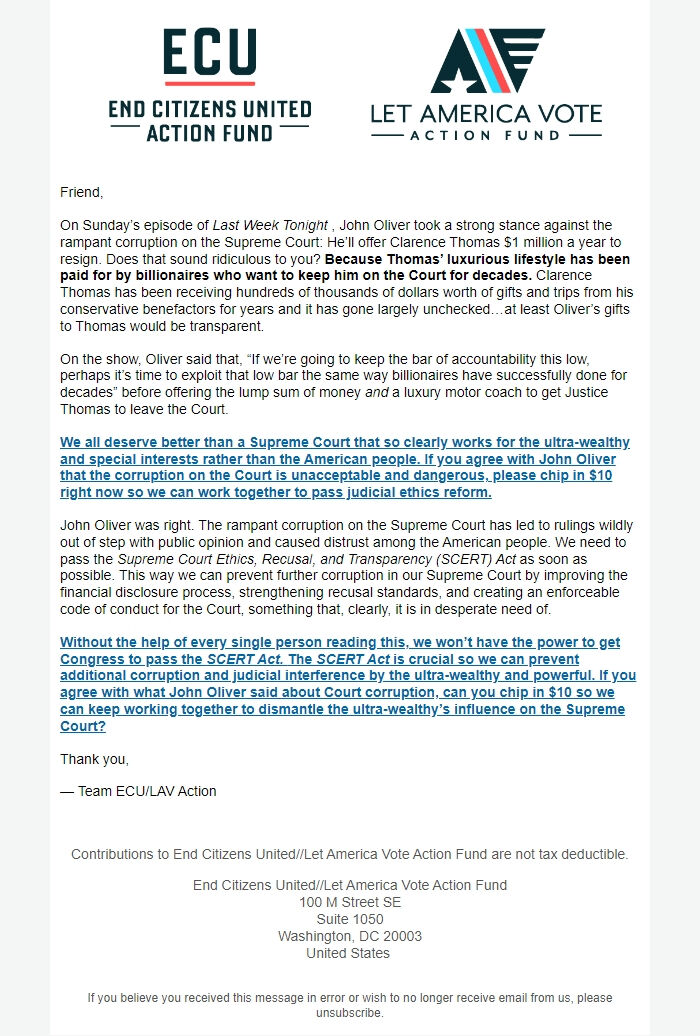 ECU

END CITIZENS UNITED
ACTION FUND

LET AMERICA VOTE
ACTION FUND

Friend,

On Sunday's episode of Last Week Tonight , John Oliver took a strong stance against the rampant corruption on the Supreme Court: He'll offer Clarence Thomas $1 million a year to resign. Does that sound ridiculous to you? Because Thomas' luxurious lifestyle has been paid for by billionaires who want to keep him on the Court for decades. Clarence Thomas has been receiving hundreds of thousands of dollars worth of gifts and trips from his conservative benefactors for years and it has gone largely unchecked…at least Oliver's gifts to Thomas would be transparent.

On the show, Oliver said that, "If we're going to keep the bar of accountability this low, perhaps it's time to exploit that low bar the same way billionaires have successfully done for decades" before offering the lump sum of money and a luxury motor coach to get Justice Thomas to leave the Court.

We all deserve better than a Supreme Court that so clearly works for the ultra-wealthy and special interests rather than the American people. If you agree with John Oliver that the corruption on the Court is unacceptable and dangerous, please chip in $10 right now so we can work together to pass judicial ethics reform.

John Oliver was right. The rampant corruption on the Supreme Court has led to rulings wildly out of step with public opinion and caused distrust among the American people. We need to pass the Supreme Court Ethics, Recusal, and Transparency (SCERT) Act as soon as possible. This way we can prevent further corruption in our Supreme Court by improving the financial disclosure process, strengthening recusal standards, and creating an enforceable code of conduct for the Court, something that, clearly, it is in desperate need of.

Without the help of every single person reading this, we won't have the power to get Congress to pass the SCERT Act. The SCERT Act is crucial so we can prevent additional corruption and judicial interference by the ultra-wealthy and powerful. If you agree with what John Oliver said about Court corruption, can you chip in $10 so we can keep working together to dismantle the ultra-wealthy's influence on the Supreme Court?

Thank you,

— Team ECU/LAV Action

Contributions to End Citizens United//Let America Vote Action Fund are not tax deductible.

End Citizens United//Let America Vote Action Fund
100 M Street SE
Suite 1050
Washington, DC 20003
United States

If you believe you received this message in error or wish to no longer receive email from us, please unsubscribe.